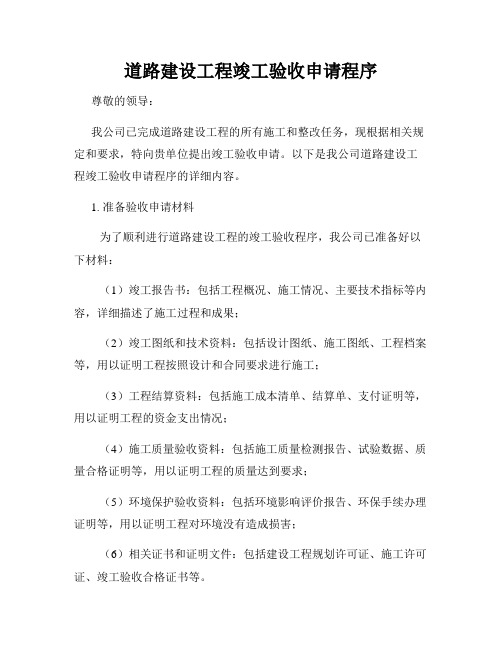 道路建设工程竣工验收申请程序

尊敬的领导：

我公司已完成道路建设工程的所有施工和整改任务，现根据相关规定和要求，特向贵单位提出竣工验收申请。以下是我公司道路建设工程竣工验收申请程序的详细内容。

1. 准备验收申请材料

为了顺利进行道路建设工程的竣工验收程序，我公司已准备好以下材料：

（1）竣工报告书：包括工程概况、施工情况、主要技术指标等内容，详细描述了施工过程和成果；

（2）竣工图纸和技术资料：包括设计图纸、施工图纸、工程档案等，用以证明工程按照设计和合同要求进行施工；

（3）工程结算资料：包括施工成本清单、结算单、支付证明等，用以证明工程的资金支出情况；

（4）施工质量验收资料：包括施工质量检测报告、试验数据、质量合格证明等，用以证明工程的质量达到要求；

（5）环境保护验收资料：包括环境影响评价报告、环保手续办理证明等，用以证明工程对环境没有造成损害；

（6）相关证书和证明文件：包括建设工程规划许可证、施工许可证、竣工验收合格证书等。